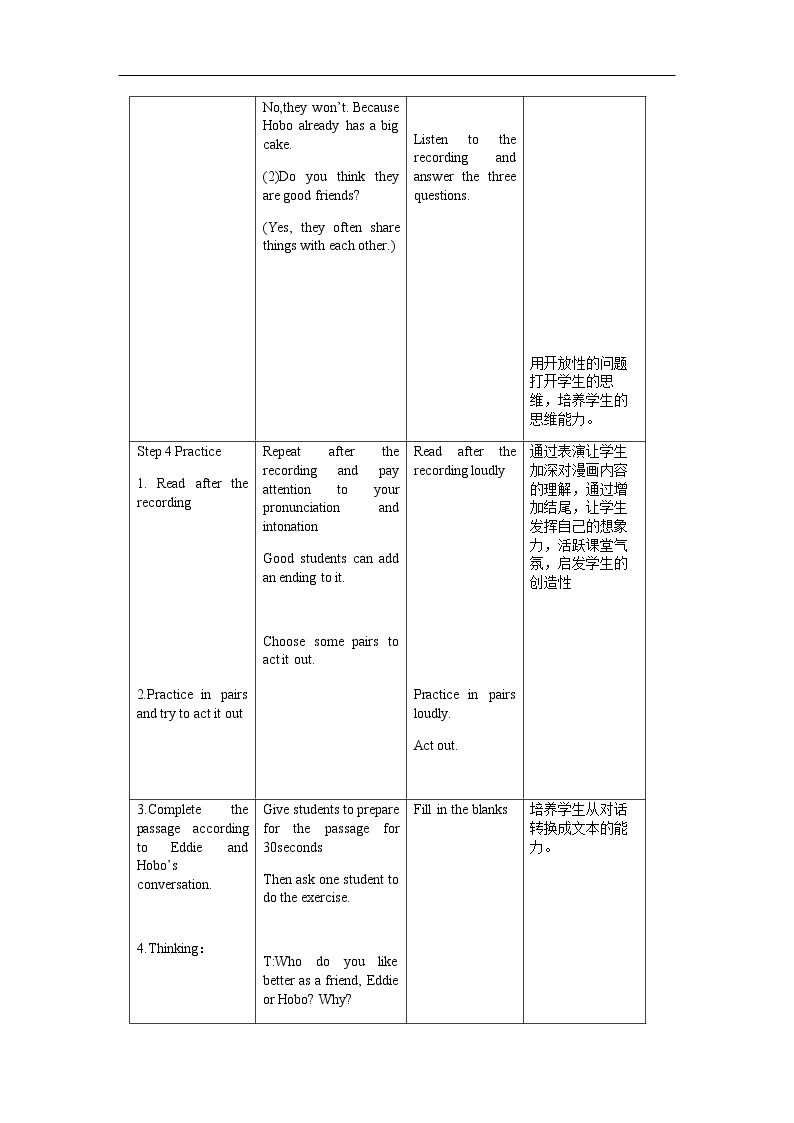 |  | No,they won't. Because Hobo already has a big cake. (2)Do you think they are good friends? (Yes, they often share things with each other.) | Listen to the recording and answer the three questions. | 用开放性的问题打开学生的思维，培养学生的思维能力。 |
|---|---|---|---|
| Step 4 Practice 1. Read after the recording 2.Practice in pairs and try to act it out | Repeat after the recording and pay attention to your pronunciation and intonation Good students can add an ending to it. Choose some pairs to act it out. | Read after the recording loudly Practice in pairs loudly. Act out. | 通过表演让学生加深对漫画内容的理解，通过增加结尾，让学生发挥自己的想象力，活跃课堂气氛，启发学生的创造性 |
| 3.Complete the passage according to Eddie and Hobo's conversation. 4.Thinking： | Give students to prepare for the passage for 30seconds Then ask one student to do the exercise. T:Who do you like better as a friend, Eddie or Hobo? Why? | Fill in the blanks | 培养学生从对话转换成文本的能力。 |